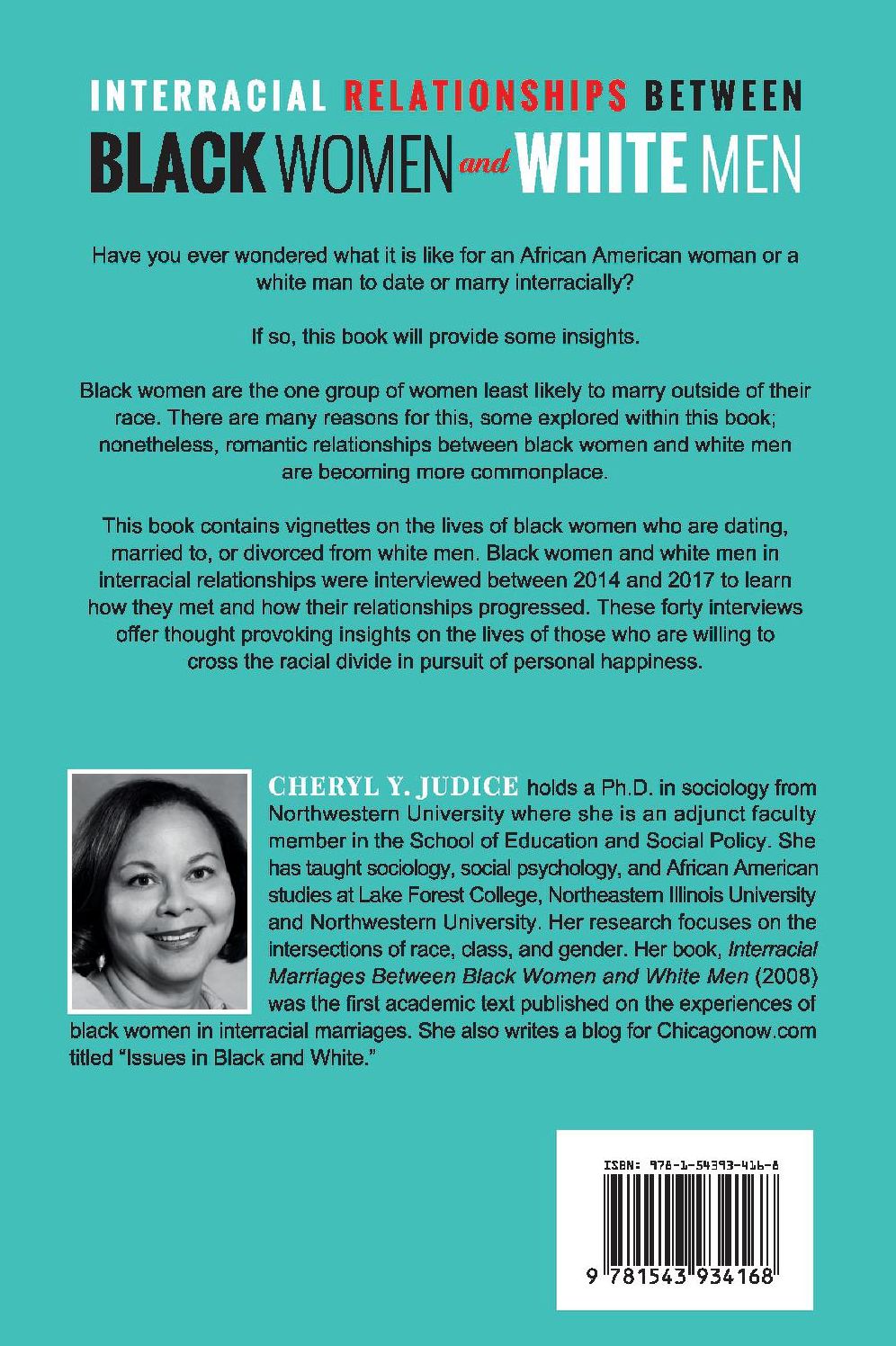 INTERRACIAL RELATIONSHIPS BETWEEN
BLACK WOMEN and WHITE MEN

Have you ever wondered what it is like for an African American woman or a white man to date or marry interracially?

If so, this book will provide some insights.

Black women are the one group of women least likely to marry outside of their race. There are many reasons for this, some explored within this book; nonetheless, romantic relationships between black women and white men are becoming more commonplace.

This book contains vignettes on the lives of black women who are dating, married to, or divorced from white men. Black women and white men in interracial relationships were interviewed between 2014 and 2017 to learn how they met and how their relationships progressed. These forty interviews offer thought provoking insights on the lives of those who are willing to cross the racial divide in pursuit of personal happiness.

CHERYL Y. JUDICE holds a Ph.D. in sociology from Northwestern University where she is an adjunct faculty member in the School of Education and Social Policy. She has taught sociology, social psychology, and African American studies at Lake Forest College, Northeastern Illinois University and Northwestern University. Her research focuses on the intersections of race, class, and gender. Her book, Interracial Marriages Between Black Women and White Men (2008) was the first academic text published on the experiences of black women in interracial marriages. She also writes a blog for Chicagonow.com titled "Issues in Black and White."

ISBN: 978-1-54393-416-8

9 781543 934168